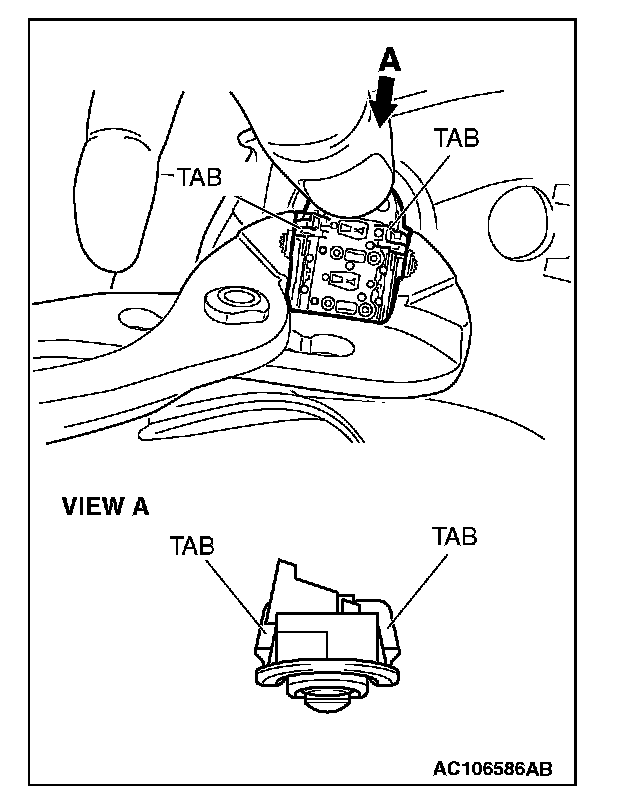 A
TAB
TAB

VIEW A
TAB
TAB

AC106586AB